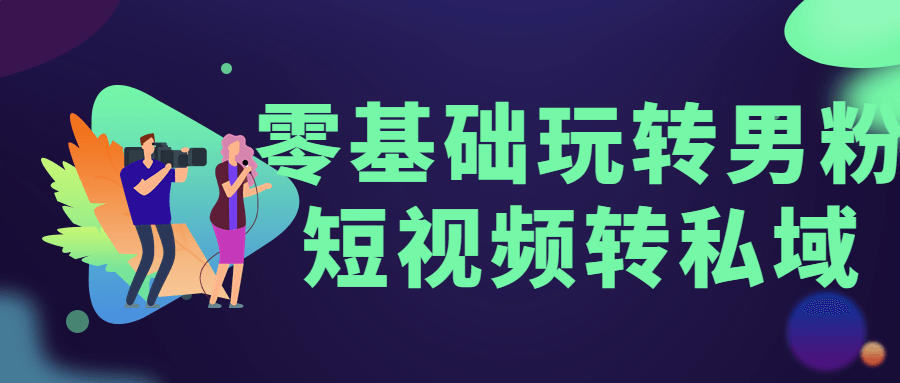 零基础玩转男粉
短视频转私域